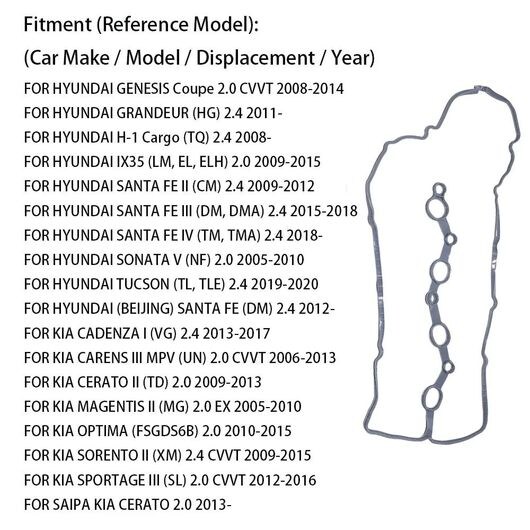 Fitment (Reference Model):

(Car Make / Model / Displacement / Year)

FOR HYUNDAI GENESIS Coupe 2.0 CVVT 2008-2014
FOR HYUNDAI GRANDEUR (HG) 2.4 2011-
FOR HYUNDAI H-1 Cargo (TQ) 2.4 2008-
FOR HYUNDAI IX35 (LM, EL, ELH) 2.0 2009-2015
FOR HYUNDAI SANTA FE II (CM) 2.4 2009-2012
FOR HYUNDAI SANTA FE III (DM, DMA) 2.4 2015-2018
FOR HYUNDAI SANTA FE IV (TM, TMA) 2.4 2018-
FOR HYUNDAI SONATA V (NF) 2.0 2005-2010
FOR HYUNDAI TUCSON (TL, TLE) 2.4 2019-2020
FOR HYUNDAI (BEIJING) SANTA FE (DM) 2.4 2012-
FOR KIA CADENZA I (VG) 2.4 2013-2017
FOR KIA CARENS III MPV (UN) 2.0 CVVT 2006-2013
FOR KIA CERATO II (TD) 2.0 2009-2013
FOR KIA MAGENTIS II (MG) 2.0 EX 2005-2010
FOR KIA OPTIMA (FSGDS6B) 2.0 2010-2015
FOR KIA SORENTO II (XM) 2.4 CVVT 2009-2015
FOR KIA SPORTAGE III (SL) 2.0 CVVT 2012-2016
FOR SAIPA KIA CERATO 2.0 2013-